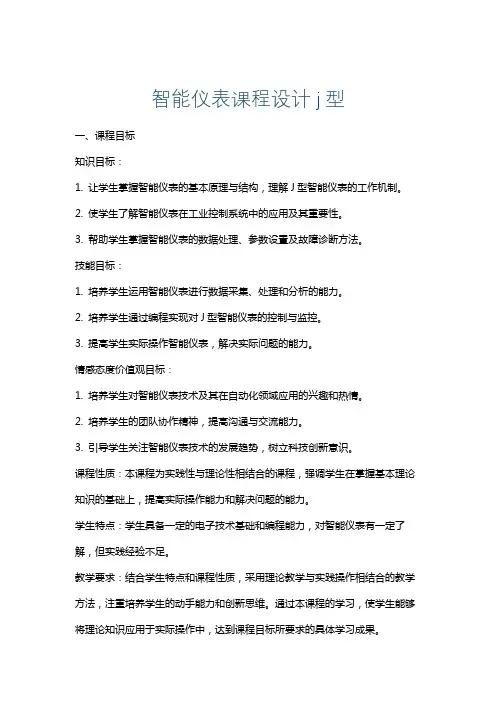 智能仪表课程设计 j 型

一、课程目标

知识目标：

1. 让学生掌握智能仪表的基本原理与结构，理解 J 型智能仪表的工作机制。

2. 使学生了解智能仪表在工业控制系统中的应用及其重要性。

3. 帮助学生掌握智能仪表的数据处理、参数设置及故障诊断方法。

技能目标：

1. 培养学生运用智能仪表进行数据采集、处理和分析的能力。

2. 培养学生通过编程实现对 J 型智能仪表的控制与监控。

3. 提高学生实际操作智能仪表，解决实际问题的能力。

情感态度价值观目标：

1. 培养学生对智能仪表技术及其在自动化领域应用的兴趣和热情。

2. 培养学生的团队协作精神，提高沟通与交流能力。

3. 引导学生关注智能仪表技术的发展趋势，树立科技创新意识。

课程性质：本课程为实践性与理论性相结合的课程，强调学生在掌握基本理论知识的基础上，提高实际操作能力和解决问题的能力。

学生特点：学生具备一定的电子技术基础和编程能力，对智能仪表有一定了解，但实践经验不足。

教学要求：结合学生特点和课程性质，采用理论教学与实践操作相结合的教学方法，注重培养学生的动手能力和创新思维。通过本课程的学习，使学生能够将理论知识应用于实际操作中，达到课程目标所要求的具体学习成果。